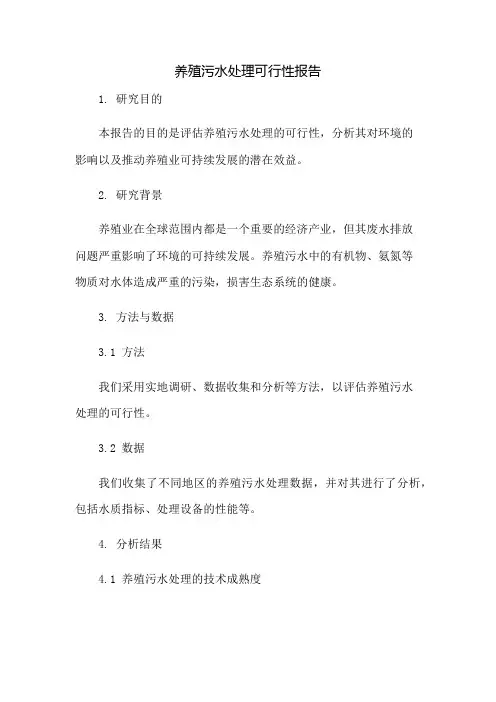 养殖污水处理可行性报告

1. 研究目的

本报告的目的是评估养殖污水处理的可行性，分析其对环境的影响以及推动养殖业可持续发展的潜在效益。

2. 研究背景

养殖业在全球范围内都是一个重要的经济产业，但其废水排放问题严重影响了环境的可持续发展。养殖污水中的有机物、氨氮等物质对水体造成严重的污染，损害生态系统的健康。

3. 方法与数据

3.1 方法

我们采用实地调研、数据收集和分析等方法，以评估养殖污水处理的可行性。

3.2 数据

我们收集了不同地区的养殖污水处理数据，并对其进行了分析，包括水质指标、处理设备的性能等。

4. 分析结果

4.1 养殖污水处理的技术成熟度